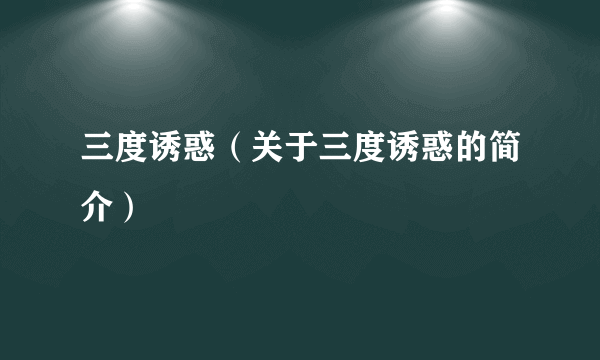 三度诱惑（关于三度诱惑的简介）